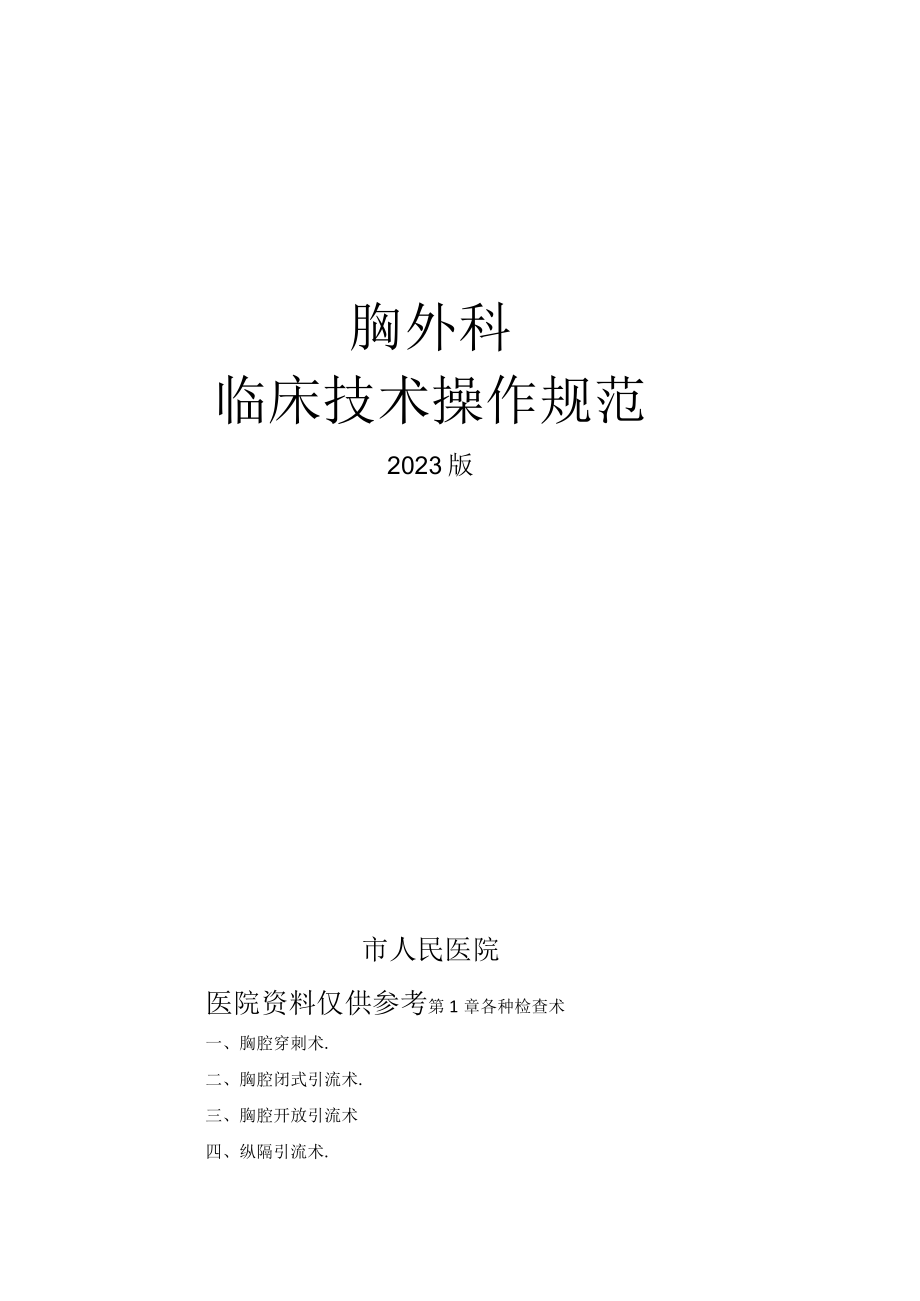 胸外科

临床技术操作规范

2023版

市人民医院

医院资料仅供参考第1章各种检查术

一、胸腔穿刺术.

二、胸腔闭式引流术.

三、胸腔开放引流术

四、纵隔引流术.